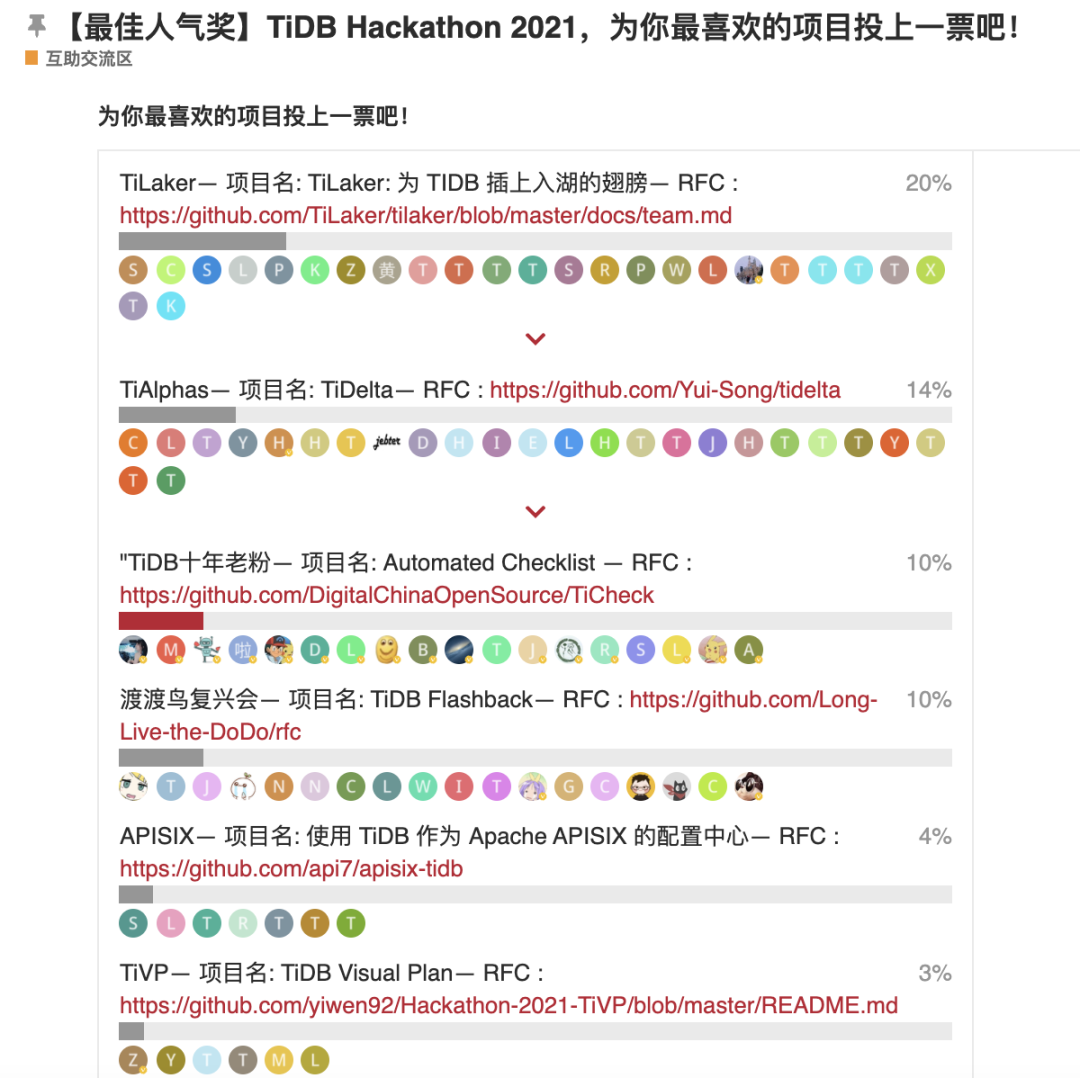 【最佳人气奖】TiDB Hackathon 2021，为你最喜欢的项目投上一票吧！
互助交流区

为你最喜欢的项目投上一票吧！

TiLaker— 项目名: TiLaker: 为 TIDB 插上入湖的翅膀— RFC : https://github.com/TiLaker/tilaker/blob/master/docs/team.md
20%
S C S L P K Z 黄 T T T T S R P W L T T T T X T K

TiAlphas— 项目名: TiDelta— RFC : https://github.com/Yui-Song/tidelta
14%
C L T Y H H T jebter D H I E L H T T J H T T T Y T T T

"TiDB十年老粉— 项目名: Automated Checklist — RFC : https://github.com/DigitalChinaOpenSource/TiCheck
10%
M 啦 D L B T J R S L A

渡渡鸟复兴会— 项目名: TiDB Flashback— RFC : https://github.com/Long-Live-the-DoDo/rfc
10%
T J N N C L W I T G C C

APISIX— 项目名: 使用 TiDB 作为 Apache APISIX 的配置中心— RFC : https://github.com/api7/apisix-tidb
4%
S L T R T T T

TiVP— 项目名: TiDB Visual Plan— RFC : https://github.com/yiwen92/Hackathon-2021-TiVP/blob/master/README.md
3%
Z Y T T M L